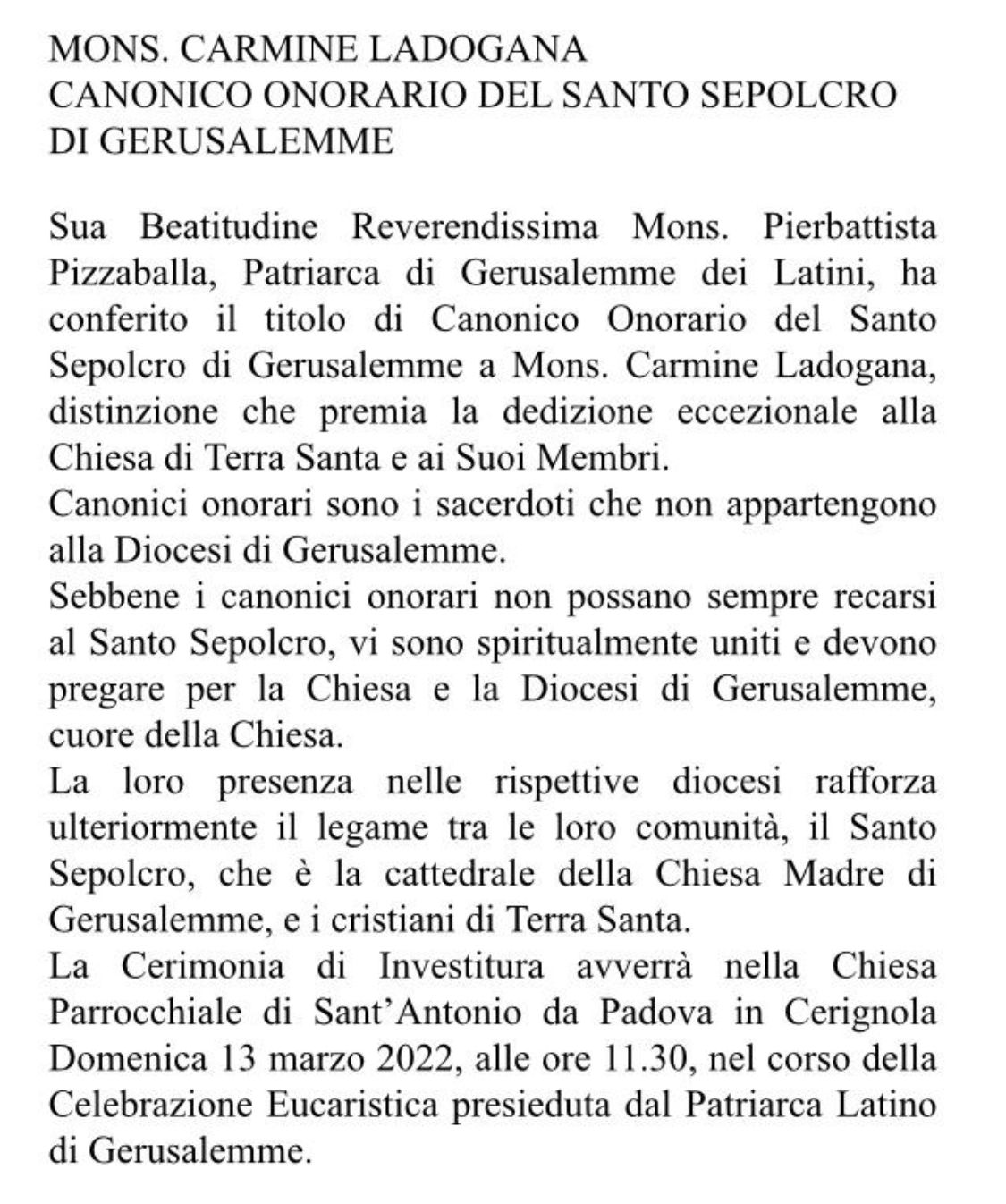 MONS. CARMINE LADOGANA
CANONICO ONORARIO DEL SANTO SEPOLCRO DI GERUSALEMME

Sua Beatitudine Reverendissima Mons. Pierbattista Pizzaballa, Patriarca di Gerusalemme dei Latini, ha conferito il titolo di Canonico Onorario del Santo Sepolcro di Gerusalemme a Mons. Carmine Ladogana, distinzione che premia la dedizione eccezionale alla Chiesa di Terra Santa e ai Suoi Membri.
Canonici onorari sono i sacerdoti che non appartengono alla Diocesi di Gerusalemme.
Sebbene i canonici onorari non possano sempre recarsi al Santo Sepolcro, vi sono spiritualmente uniti e devono pregare per la Chiesa e la Diocesi di Gerusalemme, cuore della Chiesa.
La loro presenza nelle rispettive diocesi rafforza ulteriormente il legame tra le loro comunità, il Santo Sepolcro, che è la cattedrale della Chiesa Madre di Gerusalemme, e i cristiani di Terra Santa.
La Cerimonia di Investitura avverrà nella Chiesa Parrocchiale di Sant'Antonio da Padova in Cerignola Domenica 13 marzo 2022, alle ore 11.30, nel corso della Celebrazione Eucaristica presieduta dal Patriarca Latino di Gerusalemme.